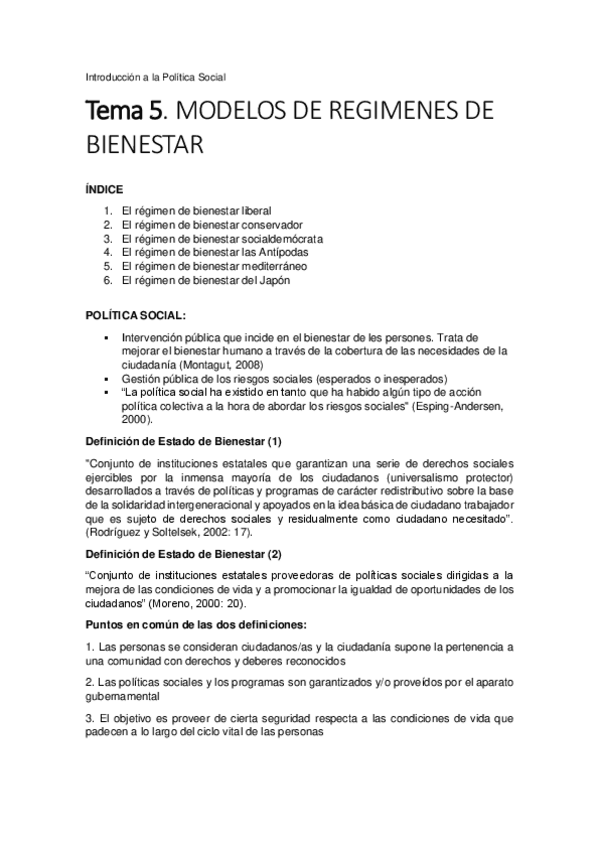 Introducción a la Política Social

Tema 5. MODELOS DE REGIMENES DE BIENESTAR

ÍNDICE

1. El régimen de bienestar liberal
2. El régimen de bienestar conservador
3. El régimen de bienestar socialdemócrata
4. El régimen de bienestar las Antípodas
5. El régimen de bienestar mediterráneo
6. El régimen de bienestar del Japón

POLÍTICA SOCIAL:

▪ Intervención pública que incide en el bienestar de les persones. Trata de mejorar el bienestar humano a través de la cobertura de las necesidades de la ciudadanía (Montagut, 2008)
▪ Gestión pública de los riesgos sociales (esperados o inesperados)
▪ "La política social ha existido en tanto que ha habido algún tipo de acción política colectiva a la hora de abordar los riesgos sociales" (Esping-Andersen, 2000).

Definición de Estado de Bienestar (1)

"Conjunto de instituciones estatales que garantizan una serie de derechos sociales ejercibles por la inmensa mayoría de los ciudadanos (universalismo protector) desarrollados a través de políticas y programas de carácter redistributivo sobre la base de la solidaridad intergeneracional y apoyados en la idea básica de ciudadano trabajador que es sujeto de derechos sociales y residualmente como ciudadano necesitado". (Rodríguez y Soltelsek, 2002: 17).

Definición de Estado de Bienestar (2)

"Conjunto de instituciones estatales proveedoras de políticas sociales dirigidas a la mejora de las condiciones de vida y a promocionar la igualdad de oportunidades de los ciudadanos" (Moreno, 2000: 20).

Puntos en común de las dos definiciones:

1. Las personas se consideran ciudadanos/as y la ciudadanía supone la pertenencia a una comunidad con derechos y deberes reconocidos

2. Las políticas sociales y los programas son garantizados y/o proveídos por el aparato gubernamental

3. El objetivo es proveer de cierta seguridad respecta a las condiciones de vida que padecen a lo largo del ciclo vital de las personas